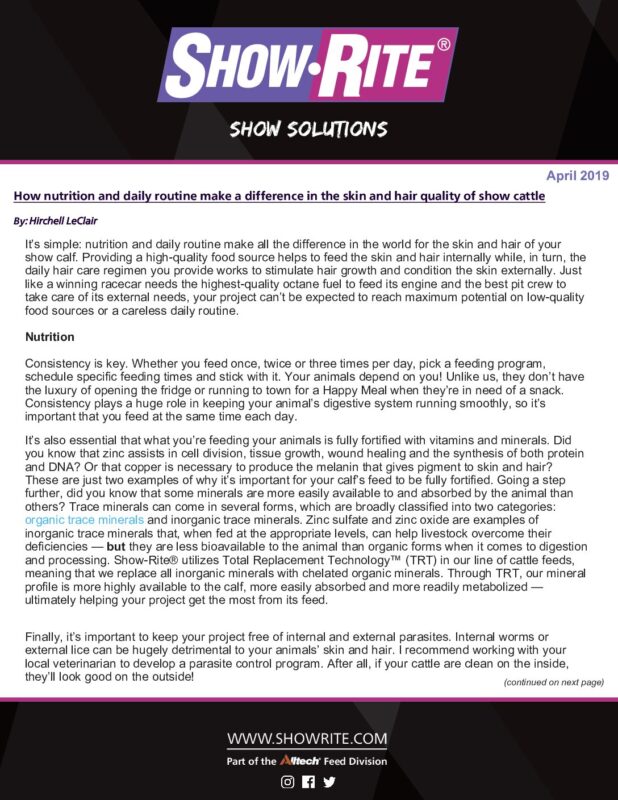 SHOW·RITE®

SHOW SOLUTIONS

April 2019

How nutrition and daily routine make a difference in the skin and hair quality of show cattle

By: Hirchell LeClair

It's simple: nutrition and daily routine make all the difference in the world for the skin and hair of your show calf. Providing a high-quality food source helps to feed the skin and hair internally while, in turn, the daily hair care regimen you provide works to stimulate hair growth and condition the skin externally. Just like a winning racecar needs the highest-quality octane fuel to feed its engine and the best pit crew to take care of its external needs, your project can't be expected to reach maximum potential on low-quality food sources or a careless daily routine.

Nutrition

Consistency is key. Whether you feed once, twice or three times per day, pick a feeding program, schedule specific feeding times and stick with it. Your animals depend on you! Unlike us, they don't have the luxury of opening the fridge or running to town for a Happy Meal when they're in need of a snack. Consistency plays a huge role in keeping your animal's digestive system running smoothly, so it's important that you feed at the same time each day.

It's also essential that what you're feeding your animals is fully fortified with vitamins and minerals. Did you know that zinc assists in cell division, tissue growth, wound healing and the synthesis of both protein and DNA? Or that copper is necessary to produce the melanin that gives pigment to skin and hair? These are just two examples of why it's important for your calf's feed to be fully fortified. Going a step further, did you know that some minerals are more easily available to and absorbed by the animal than others? Trace minerals can come in several forms, which are broadly classified into two categories: organic trace minerals and inorganic trace minerals. Zinc sulfate and zinc oxide are examples of inorganic trace minerals that, when fed at the appropriate levels, can help livestock overcome their deficiencies — but they are less bioavailable to the animal than organic forms when it comes to digestion and processing. Show-Rite® utilizes Total Replacement Technology™ (TRT) in our line of cattle feeds, meaning that we replace all inorganic minerals with chelated organic minerals. Through TRT, our mineral profile is more highly available to the calf, more easily absorbed and more readily metabolized — ultimately helping your project get the most from its feed.

Finally, it's important to keep your project free of internal and external parasites. Internal worms or external lice can be hugely detrimental to your animals' skin and hair. I recommend working with your local veterinarian to develop a parasite control program. After all, if your cattle are clean on the inside, they'll look good on the outside!

(continued on next page)

WWW.SHOWRITE.COM

Part of the Alltech Feed Division